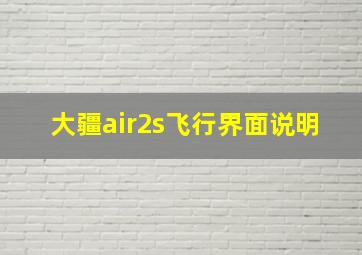 大疆air2s飞行界面说明